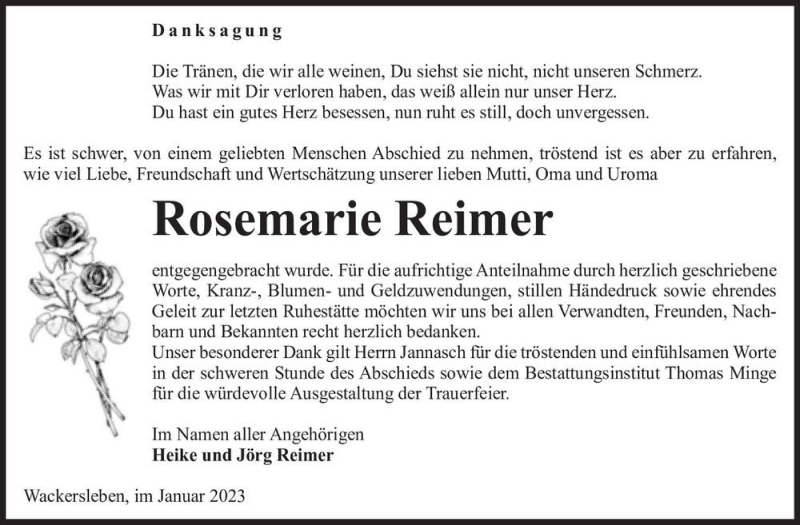 Danksagung

Die Tränen, die wir alle weinen, Du siehst sie nicht, nicht unseren Schmerz.
Was wir mit Dir verloren haben, das weiß allein nur unser Herz.
Du hast ein gutes Herz besessen, nun ruht es still, doch unvergessen.

Es ist schwer, von einem geliebten Menschen Abschied zu nehmen, tröstend ist es aber zu erfahren, wie viel Liebe, Freundschaft und Wertschätzung unserer lieben Mutti, Oma und Uroma

Rosemarie Reimer

entgegengebracht wurde. Für die aufrichtige Anteilnahme durch herzlich geschriebene Worte, Kranz-, Blumen- und Geldzuwendungen, stillen Händedruck sowie ehrendes Geleit zur letzten Ruhestätte möchten wir uns bei allen Verwandten, Freunden, Nachbarn und Bekannten recht herzlich bedanken.
Unser besonderer Dank gilt Herrn Jannasch für die tröstenden und einfühlsamen Worte in der schweren Stunde des Abschieds sowie dem Bestattungsinstitut Thomas Minge für die würdevolle Ausgestaltung der Trauerfeier.

Im Namen aller Angehörigen
Heike und Jörg Reimer

Wackersleben, im Januar 2023